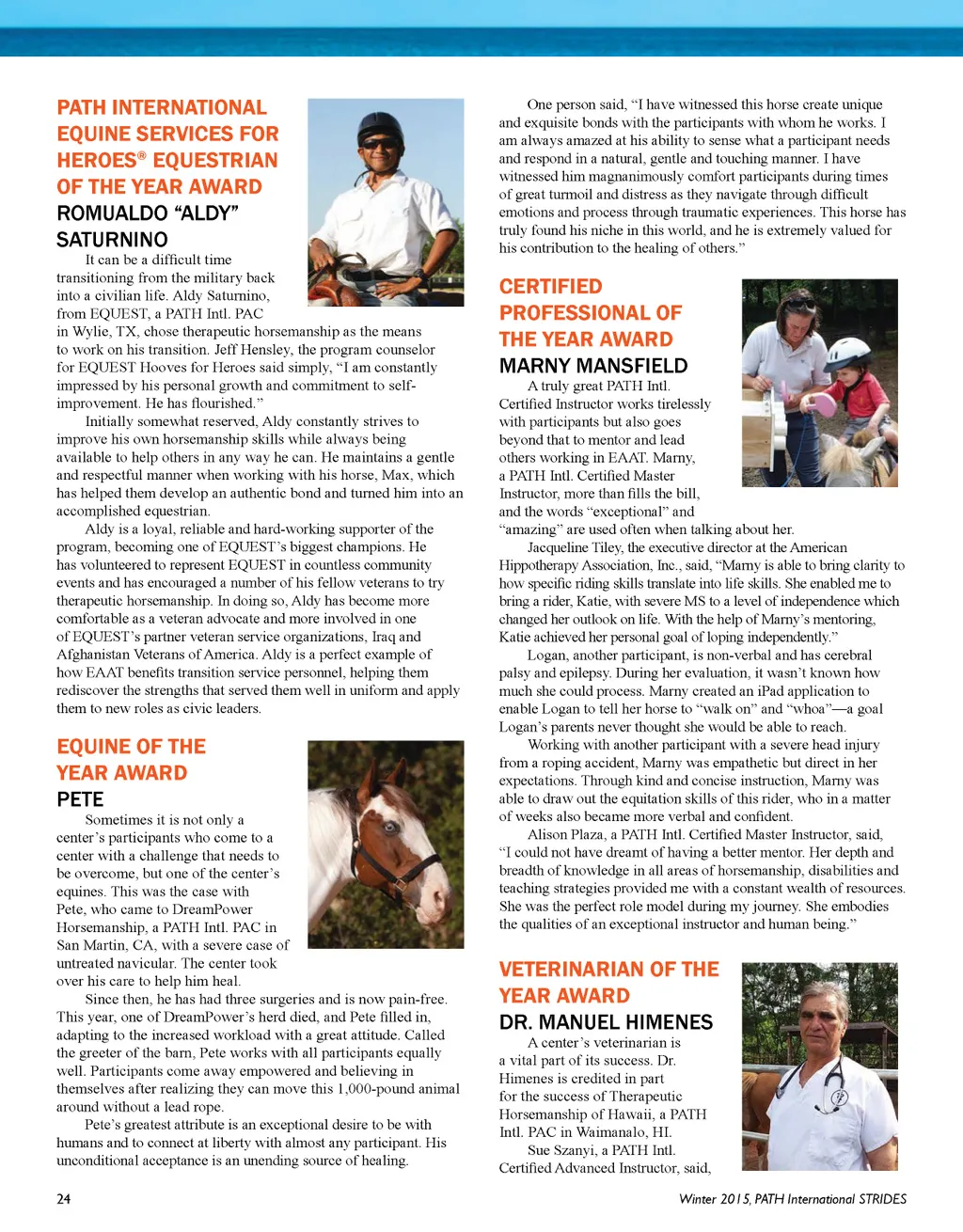 PATH INTERNATIONAL EQUINE SERVICES FOR HEROES® EQUESTRIAN OF THE YEAR AWARD
ROMUALDO "ALDY" SATURNINO

It can be a difficult time transitioning from the military back into a civilian life. Aldy Saturnino, from EQUEST, a PATH Intl. PAC in Wylie, TX, chose therapeutic horsemanship as the means to work on his transition. Jeff Hensley, the program counselor for EQUEST Hooves for Heroes said simply, "I am constantly impressed by his personal growth and commitment to self-improvement. He has flourished."

Initially somewhat reserved, Aldy constantly strives to improve his own horsemanship skills while always being available to help others in any way he can. He maintains a gentle and respectful manner when working with his horse, Max, which has helped them develop an authentic bond and turned him into an accomplished equestrian.

Aldy is a loyal, reliable and hard-working supporter of the program, becoming one of EQUEST's biggest champions. He has volunteered to represent EQUEST in countless community events and has encouraged a number of his fellow veterans to try therapeutic horsemanship. In doing so, Aldy has become more comfortable as a veteran advocate and more involved in one of EQUEST's partner veteran service organizations, Iraq and Afghanistan Veterans of America. Aldy is a perfect example of how EAAT benefits transition service personnel, helping them rediscover the strengths that served them well in uniform and apply them to new roles as civic leaders.

EQUINE OF THE YEAR AWARD
PETE

Sometimes it is not only a center's participants who come to a center with a challenge that needs to be overcome, but one of the center's equines. This was the case with Pete, who came to DreamPower Horsemanship, a PATH Intl. PAC in San Martin, CA, with a severe case of untreated navicular. The center took over his care to help him heal.

Since then, he has had three surgeries and is now pain-free. This year, one of DreamPower's herd died, and Pete filled in, adapting to the increased workload with a great attitude. Called the greeter of the barn, Pete works with all participants equally well. Participants come away empowered and believing in themselves after realizing they can move this 1,000-pound animal around without a lead rope.

Pete's greatest attribute is an exceptional desire to be with humans and to connect at liberty with almost any participant. His unconditional acceptance is an unending source of healing.

One person said, "I have witnessed this horse create unique and exquisite bonds with the participants with whom he works. I am always amazed at his ability to sense what a participant needs and respond in a natural, gentle and touching manner. I have witnessed him magnanimously comfort participants during times of great turmoil and distress as they navigate through difficult emotions and process through traumatic experiences. This horse has truly found his niche in this world, and he is extremely valued for his contribution to the healing of others."

CERTIFIED PROFESSIONAL OF THE YEAR AWARD
MARNY MANSFIELD

A truly great PATH Intl. Certified Instructor works tirelessly with participants but also goes beyond that to mentor and lead others working in EAAT. Marny, a PATH Intl. Certified Master Instructor, more than fills the bill, and the words "exceptional" and "amazing" are used often when talking about her.

Jacqueline Tiley, the executive director at the American Hippotherapy Association, Inc., said, "Marny is able to bring clarity to how specific riding skills translate into life skills. She enabled me to bring a rider, Katie, with severe MS to a level of independence which changed her outlook on life. With the help of Marny's mentoring, Katie achieved her personal goal of loping independently."

Logan, another participant, is non-verbal and has cerebral palsy and epilepsy. During her evaluation, it wasn't known how much she could process. Marny created an iPad application to enable Logan to tell her horse to "walk on" and "whoa"—a goal Logan's parents never thought she would be able to reach.

Working with another participant with a severe head injury from a roping accident, Marny was empathetic but direct in her expectations. Through kind and concise instruction, Marny was able to draw out the equitation skills of this rider, who in a matter of weeks also became more verbal and confident.

Alison Plaza, a PATH Intl. Certified Master Instructor, said, "I could not have dreamt of having a better mentor. Her depth and breadth of knowledge in all areas of horsemanship, disabilities and teaching strategies provided me with a constant wealth of resources. She was the perfect role model during my journey. She embodies the qualities of an exceptional instructor and human being."

VETERINARIAN OF THE YEAR AWARD
DR. MANUEL HIMENES

A center's veterinarian is a vital part of its success. Dr. Himenes is credited in part for the success of Therapeutic Horsemanship of Hawaii, a PATH Intl. PAC in Waimanalo, HI.

Sue Szanyi, a PATH Intl. Certified Advanced Instructor, said,

24

Winter 2015, PATH International STRIDES